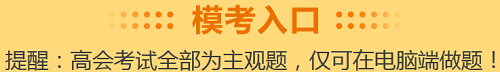 模考入口

提醒：高会考试全部为主观题，仅可在电脑端做题！